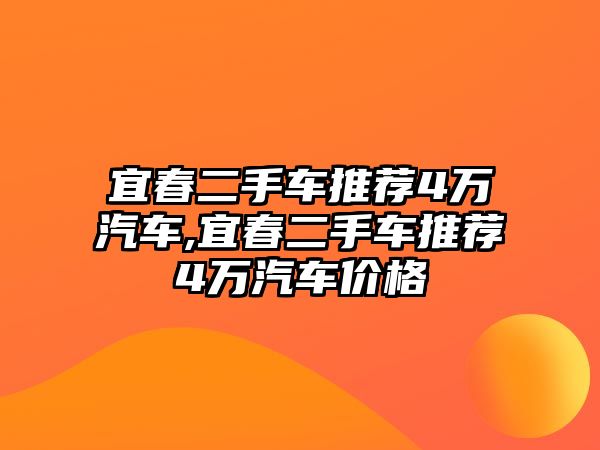 宜春二手车推荐4万汽车,宜春二手车推荐4万汽车价格